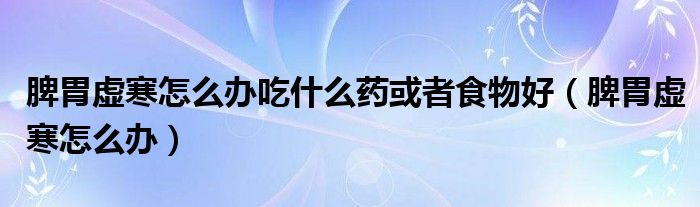 脾胃虚寒怎么办吃什么药或者食物好（脾胃虚寒怎么办）